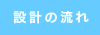 設計の流れ